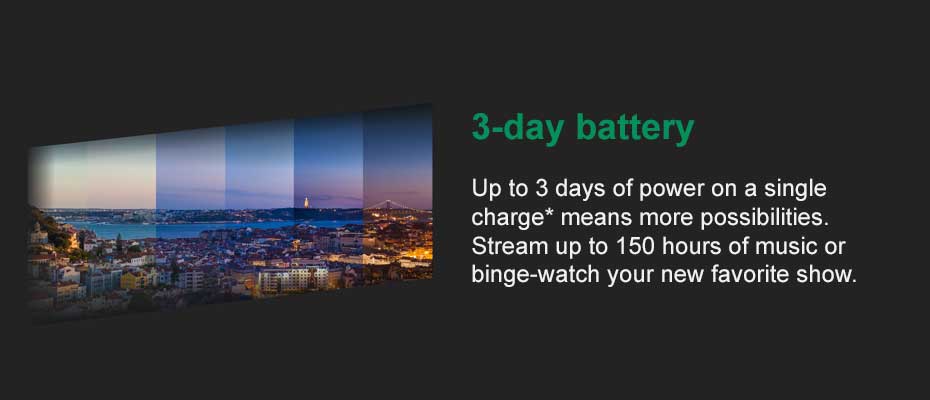 3-day battery

Up to 3 days of power on a single charge* means more possibilities. Stream up to 150 hours of music or binge-watch your new favorite show.